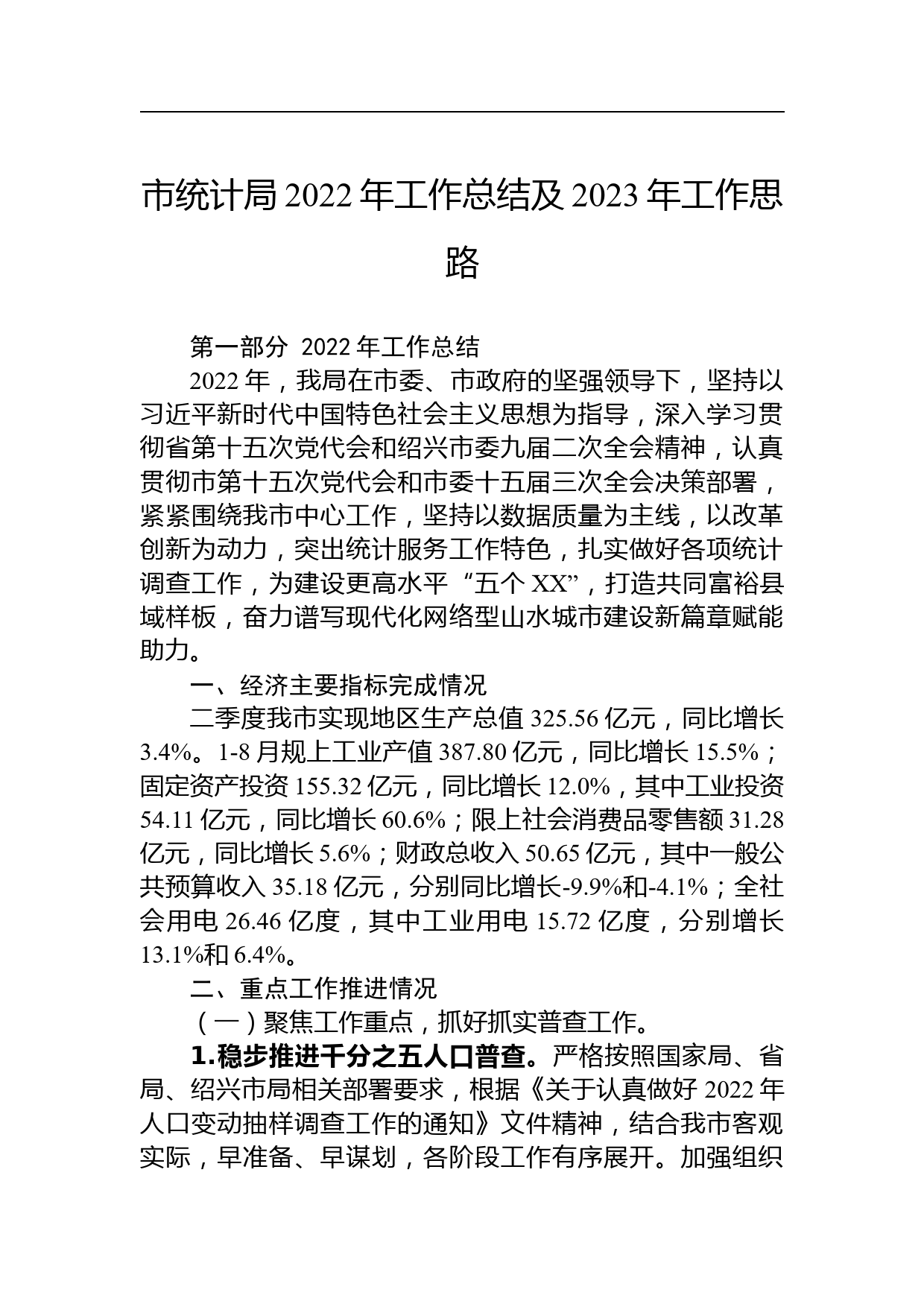 市统计局 2022 年工作总结及 2023 年工作思路

第一部分 2022 年工作总结

2022 年，我局在市委、市政府的坚强领导下，坚持以习近平新时代中国特色社会主义思想为指导，深入学习贯彻省第十五次党代会和绍兴市委九届二次全会精神，认真贯彻市第十五次党代会和市委十五届三次全会决策部署，紧紧围绕我市中心工作，坚持以数据质量为主线，以改革创新为动力，突出统计服务工作特色，扎实做好各项统计调查工作，为建设更高水平“五个 XX”，打造共同富裕县域样板，奋力谱写现代化网络型山水城市建设新篇章赋能助力。

一、经济主要指标完成情况

二季度我市实现地区生产总值 325.56 亿元，同比增长 3.4%。1-8 月规上工业产值 387.80 亿元，同比增长 15.5%；固定资产投资 155.32 亿元，同比增长 12.0%，其中工业投资 54.11 亿元，同比增长 60.6%；限上社会消费品零售额 31.28 亿元，同比增长 5.6%；财政总收入 50.65 亿元，其中一般公共预算收入 35.18 亿元，分别同比增长-9.9%和-4.1%；全社会用电 26.46 亿度，其中工业用电 15.72 亿度，分别增长 13.1%和 6.4%。

二、重点工作推进情况

（一）聚焦工作重点，抓好抓实普查工作。

1.稳步推进千分之五人口普查。严格按照国家局、省局、绍兴市局相关部署要求，根据《关于认真做好 2022 年人口变动抽样调查工作的通知》文件精神，结合我市客观实际，早准备、早谋划，各阶段工作有序展开。加强组织